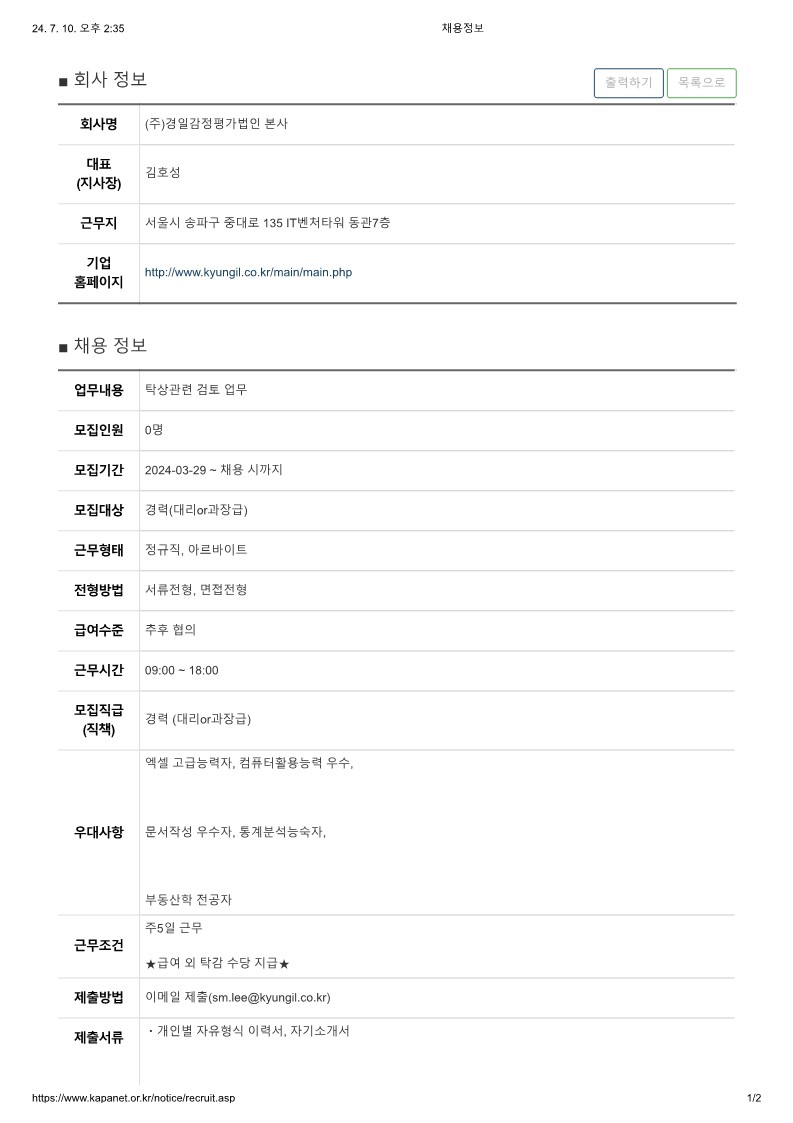 24. 7. 10. 오후 2:35

채용정보

■ 회사 정보

출력하기 목록으로

| 회사명 | (주)경일감정평가법인 본사 |
|---|---|
| 대표 (지사장) | 김호성 |
| 근무지 | 서울시 송파구 중대로 135 IT벤처타워 동관7층 |
| 기업 홈페이지 | http://www.kyungil.co.kr/main/main.php |

■ 채용 정보

| 업무내용 | 탁상관련 검토 업무 |
|---|---|
| 모집인원 | 0명 |
| 모집기간 | 2024-03-29 ~ 채용 시까지 |
| 모집대상 | 경력(대리or과장급) |
| 근무형태 | 정규직, 아르바이트 |
| 전형방법 | 서류전형, 면접전형 |
| 급여수준 | 추후 협의 |
| 근무시간 | 09:00 ~ 18:00 |
| 모집직급 (직책) | 경력 (대리or과장급) |
| 우대사항 | 엑셀 고급능력자, 컴퓨터활용능력 우수, 문서작성 우수자, 통계분석능숙자, 부동산학 전공자 |
| 근무조건 | 주5일 근무 ★급여 외 탁감 수당 지급★ |
| 제출방법 | 이메일 제출(sm.lee@kyungil.co.kr) |
| 제출서류 | ・개인별 자유형식 이력서, 자기소개서 |

https://www.kapanet.or.kr/notice/recruit.asp

1/2